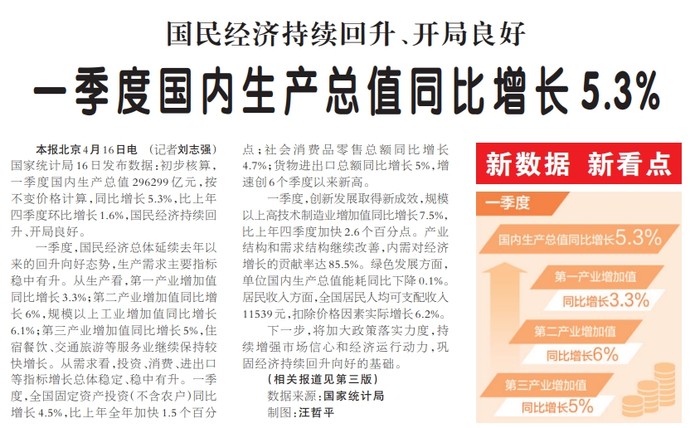 国民经济持续回升、开局良好

一季度国内生产总值同比增长5.3%

本报北京4月16日电 （记者刘志强）国家统计局16日发布数据：初步核算，一季度国内生产总值296299亿元，按不变价格计算，同比增长5.3%，比上年四季度环比增长1.6%，国民经济持续回升、开局良好。

一季度，国民经济总体延续去年以来的回升向好态势，生产需求主要指标稳中有升。从生产看，第一产业增加值同比增长3.3%；第二产业增加值同比增长6%，规模以上工业增加值同比增长6.1%；第三产业增加值同比增长5%，住宿餐饮、交通旅游等服务业继续保持较快增长。从需求看，投资、消费、进出口等指标增长总体稳定、稳中有升。一季度，全国固定资产投资（不含农户）同比增长4.5%，比上年全年加快1.5个百分点；社会消费品零售总额同比增长4.7%；货物进出口总额同比增长5%，增速创6个季度以来新高。

一季度，创新发展取得新成效，规模以上高技术制造业增加值同比增长7.5%，比上年四季度加快2.6个百分点。产业结构和需求结构继续改善，内需对经济增长的贡献率达85.5%。绿色发展方面，单位国内生产总值能耗同比下降0.1%。居民收入方面，全国居民人均可支配收入11539元，扣除价格因素实际增长6.2%。

下一步，将加大政策落实力度，持续增强市场信心和经济运行动力，巩固经济持续回升向好的基础。

（相关报道见第三版）

数据来源：国家统计局
制图：汪哲平

新数据 新看点

一季度

国内生产总值同比增长5.3%

第一产业增加值
同比增长3.3%

第二产业增加值
同比增长6%

第三产业增加值
同比增长5%